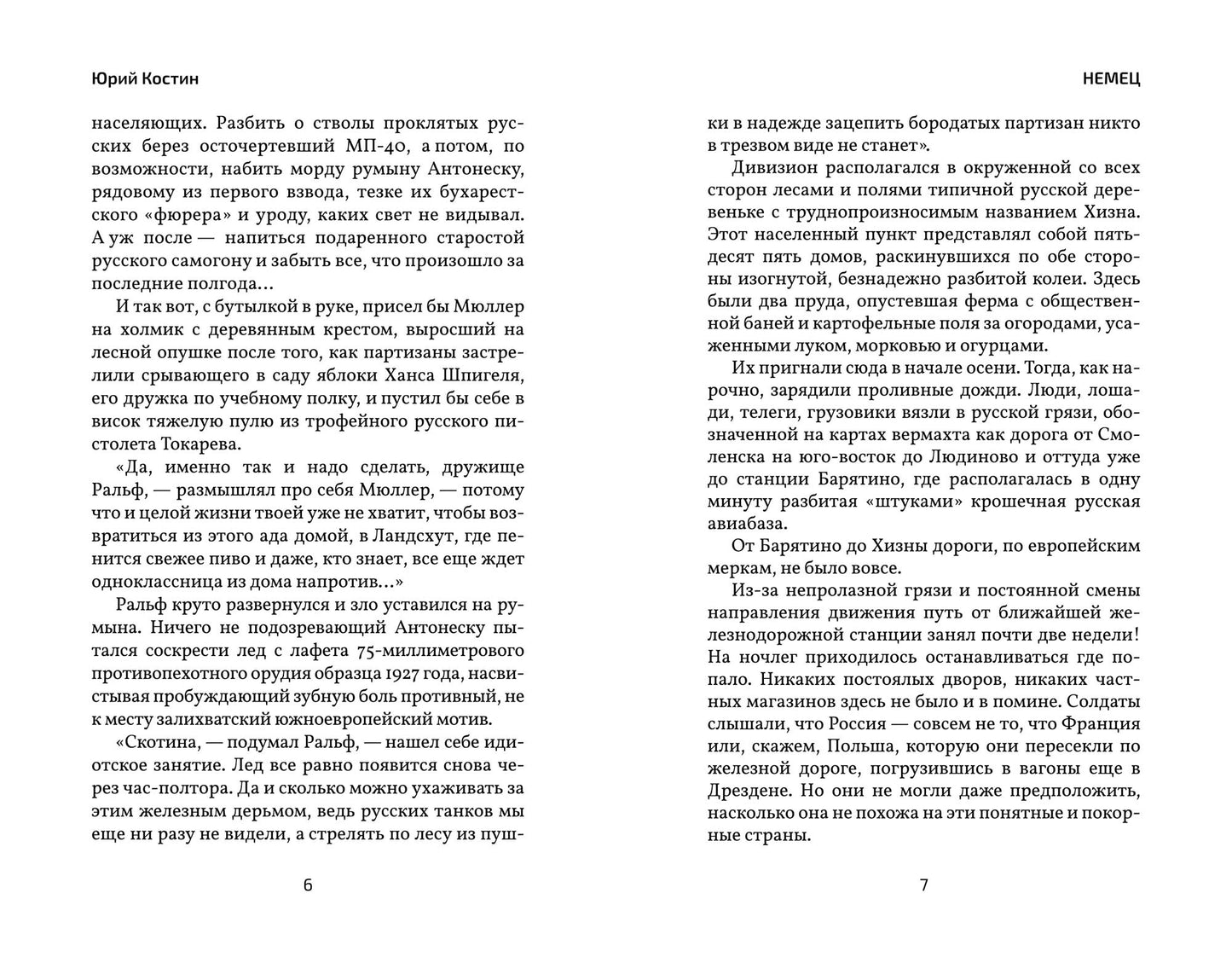 Юрий Костин

населяющих. Разбить о стволы проклятых русских берез осточертевший МП-40, а потом, по возможности, набить морду румыну Антонеску, рядовому из первого взвода, тезке их бухарестского «фюрера» и уроду, каких свет не видывал. А уж после — напиться подаренного старостой русского самогону и забыть все, что произошло за последние полгода…

И так вот, с бутылкой в руке, присел бы Мюллер на холмик с деревянным крестом, выросший на лесной опушке после того, как партизаны застрелили срывающего в саду яблоки Ханса Шпигеля, его дружка по учебному полку, и пустил бы себе в висок тяжелую пулю из трофейного русского пистолета Токарева.

«Да, именно так и надо сделать, дружище Ральф, — размышлял про себя Мюллер, — потому что и целой жизни твоей уже не хватит, чтобы возвратиться из этого ада домой, в Ландсхут, где пенится свежее пиво и даже, кто знает, все еще ждет одноклассница из дома напротив…»

Ральф круто развернулся и зло уставился на румына. Ничего не подозревающий Антонеску пытался соскрести лед с лафета 75-миллиметрового противопехотного орудия образца 1927 года, насвистывая пробуждающий зубную боль противный, не к месту залихватский южноевропейский мотив.

«Скотина, — подумал Ральф, — нашел себе идиотское занятие. Лед все равно появится снова через час-полтора. Да и сколько можно ухаживать за этим железным дерьмом, ведь русских танков мы еще ни разу не видели, а стрелять по лесу из пуш-

6

НЕМЕЦ

ки в надежде зацепить бородатых партизан никто в трезвом виде не станет».

Дивизион располагался в окруженной со всех сторон лесами и полями типичной русской деревеньке с труднопроизносимым названием Хизна. Этот населенный пункт представлял собой пятьдесят пять домов, раскинувшихся по обе стороны изогнутой, безнадежно разбитой колеи. Здесь были два пруда, опустевшая ферма с общественной баней и картофельные поля за огородами, усаженными луком, морковью и огурцами.

Их пригнали сюда в начале осени. Тогда, как нарочно, зарядили проливные дожди. Люди, лошади, телеги, грузовики вязли в русской грязи, обозначенной на картах вермахта как дорога от Смоленска на юго-восток до Людиново и оттуда уже до станции Барятино, где располагалась в одну минуту разбитая «штуками» крошечная русская авиабаза.

От Барятино до Хизны дороги, по европейским меркам, не было вовсе.

Из-за непролазной грязи и постоянной смены направления движения путь от ближайшей железнодорожной станции занял почти две недели! На ночлег приходилось останавливаться где попало. Никаких постоялых дворов, никаких частных магазинов здесь не было и в помине. Солдаты слышали, что Россия — совсем не то, что Франция или, скажем, Польша, которую они пересекли по железной дороге, погрузившись в вагоны еще в Дрездене. Но они не могли даже предположить, насколько она не похожа на эти понятные и покорные страны.

7